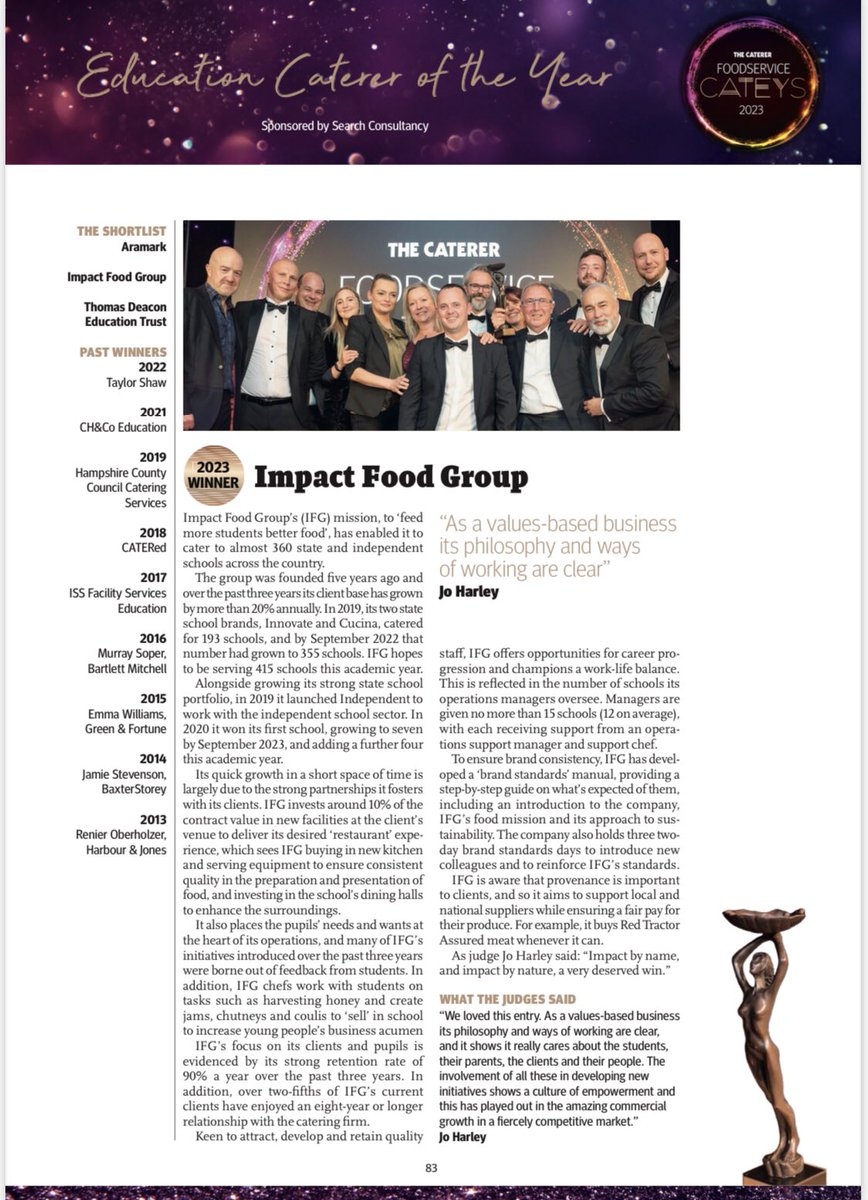 Education Caterer of the Year

Sponsored by Search Consultancy

THE CATERER FOODSERVICE CATEYS 2023

THE SHORTLIST
Aramark

Impact Food Group

Thomas Deacon Education Trust

PAST WINNERS
2022
Taylor Shaw

2021
CH&Co Education

2019
Hampshire County Council Catering Services

2018
CATERed

2017
ISS Facility Services Education

2016
Murray Soper, Bartlett Mitchell

2015
Emma Williams, Green & Fortune

2014
Jamie Stevenson, BaxterStorey

2013
Renier Oberholzer, Harbour & Jones

THE CATERER FOODSERVICE

2023 WINNER

Impact Food Group

Impact Food Group's (IFG) mission, to 'feed more students better food', has enabled it to cater to almost 360 state and independent schools across the country.

The group was founded five years ago and over the past three years its client base has grown by more than 20% annually. In 2019, its two state school brands, Innovate and Cucina, catered for 193 schools, and by September 2022 that number had grown to 355 schools. IFG hopes to be serving 415 schools this academic year.

Alongside growing its strong state school portfolio, in 2019 it launched Independent to work with the independent school sector. In 2020 it won its first school, growing to seven by September 2023, and adding a further four this academic year.

Its quick growth in a short space of time is largely due to the strong partnerships it fosters with its clients. IFG invests around 10% of the contract value in new facilities at the client's venue to deliver its desired 'restaurant' experience, which sees IFG buying in new kitchen and serving equipment to ensure consistent quality in the preparation and presentation of food, and investing in the school's dining halls to enhance the surroundings.

It also places the pupils' needs and wants at the heart of its operations, and many of IFG's initiatives introduced over the past three years were borne out of feedback from students. In addition, IFG chefs work with students on tasks such as harvesting honey and create jams, chutneys and coulis to 'sell' in school to increase young people's business acumen

IFG's focus on its clients and pupils is evidenced by its strong retention rate of 90% a year over the past three years. In addition, over two-fifths of IFG's current clients have enjoyed an eight-year or longer relationship with the catering firm.

Keen to attract, develop and retain quality

"As a values-based business its philosophy and ways of working are clear"
Jo Harley

staff, IFG offers opportunities for career progression and champions a work-life balance. This is reflected in the number of schools its operations managers oversee. Managers are given no more than 15 schools (12 on average), with each receiving support from an operations support manager and support chef.

To ensure brand consistency, IFG has developed a 'brand standards' manual, providing a step-by-step guide on what's expected of them, including an introduction to the company, IFG's food mission and its approach to sustainability. The company also holds three two-day brand standards days to introduce new colleagues and to reinforce IFG's standards.

IFG is aware that provenance is important to clients, and so it aims to support local and national suppliers while ensuring a fair pay for their produce. For example, it buys Red Tractor Assured meat whenever it can.

As judge Jo Harley said: "Impact by name, and impact by nature, a very deserved win."

WHAT THE JUDGES SAID
"We loved this entry. As a values-based business its philosophy and ways of working are clear, and it shows it really cares about the students, their parents, the clients and their people. The involvement of all these in developing new initiatives shows a culture of empowerment and this has played out in the amazing commercial growth in a fiercely competitive market."
Jo Harley

83